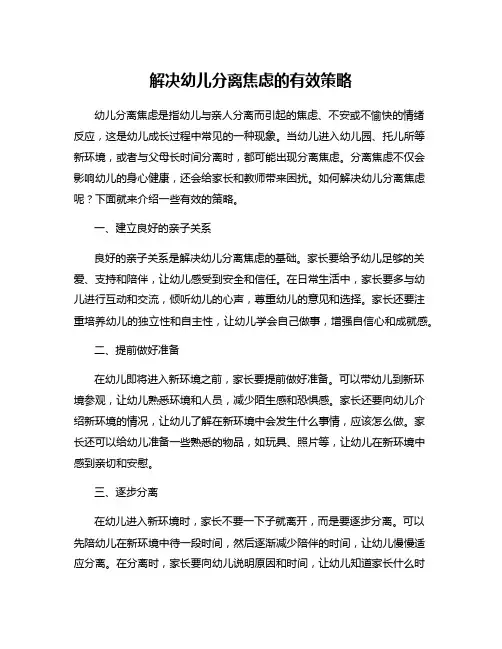 解决幼儿分离焦虑的有效策略

幼儿分离焦虑是指幼儿与亲人分离而引起的焦虑、不安或不愉快的情绪反应，这是幼儿成长过程中常见的一种现象。当幼儿进入幼儿园、托儿所等新环境，或者与父母长时间分离时，都可能出现分离焦虑。分离焦虑不仅会影响幼儿的身心健康，还会给家长和教师带来困扰。如何解决幼儿分离焦虑呢？下面就来介绍一些有效的策略。

一、建立良好的亲子关系

良好的亲子关系是解决幼儿分离焦虑的基础。家长要给予幼儿足够的关爱、支持和陪伴，让幼儿感受到安全和信任。在日常生活中，家长要多与幼儿进行互动和交流，倾听幼儿的心声，尊重幼儿的意见和选择。家长还要注重培养幼儿的独立性和自主性，让幼儿学会自己做事，增强自信心和成就感。

二、提前做好准备

在幼儿即将进入新环境之前，家长要提前做好准备。可以带幼儿到新环境参观，让幼儿熟悉环境和人员，减少陌生感和恐惧感。家长还要向幼儿介绍新环境的情况，让幼儿了解在新环境中会发生什么事情，应该怎么做。家长还可以给幼儿准备一些熟悉的物品，如玩具、照片等，让幼儿在新环境中感到亲切和安慰。

三、逐步分离

在幼儿进入新环境时，家长不要一下子就离开，而是要逐步分离。可以先陪幼儿在新环境中待一段时间，然后逐渐减少陪伴的时间，让幼儿慢慢适应分离。在分离时，家长要向幼儿说明原因和时间，让幼儿知道家长什么时